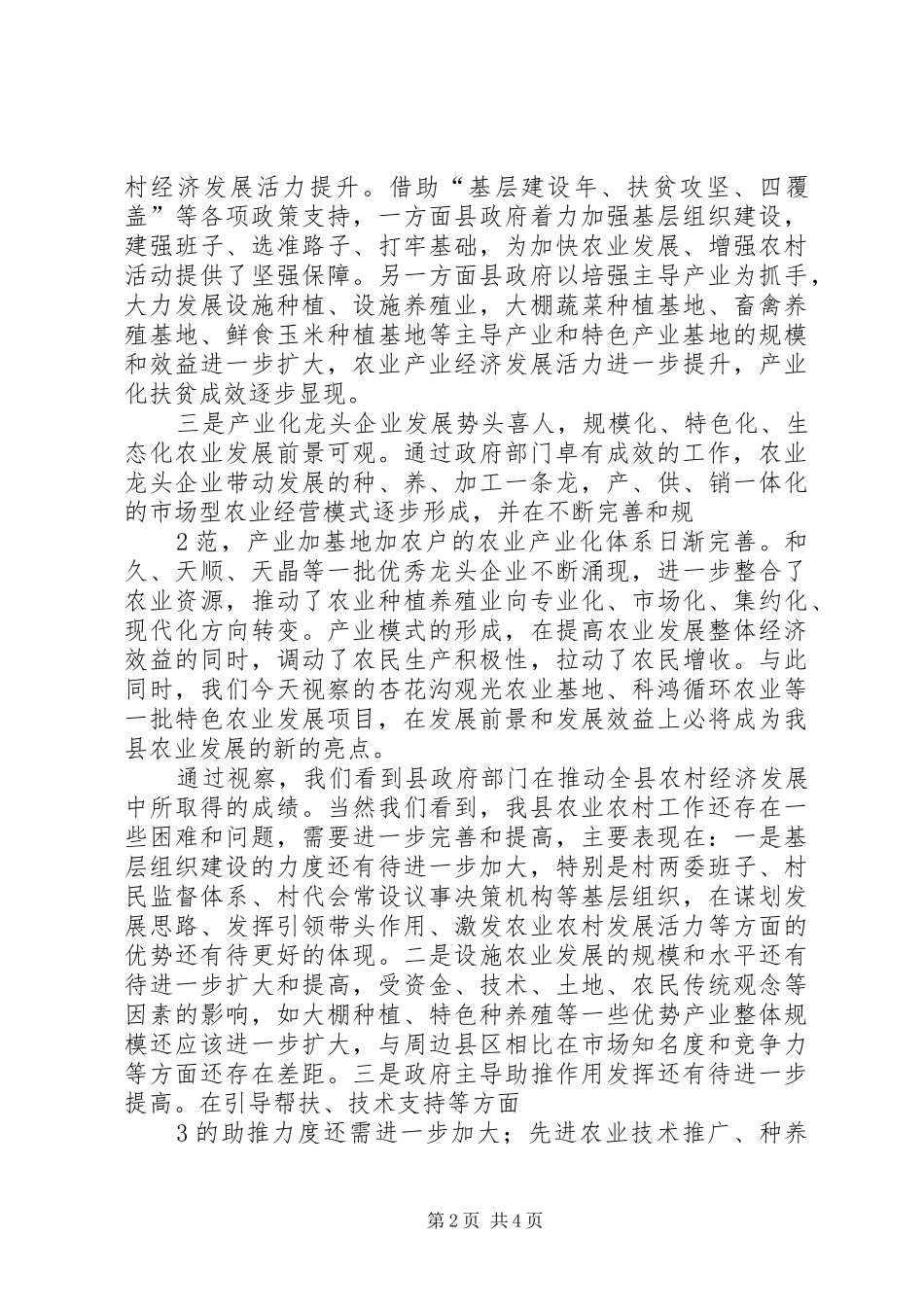 村经济发展活力提升。借助“基层建设年、扶贫攻坚、四覆盖”等各项政策支持，一方面县政府着力加强基层组织建设，建强班子、选准路子、打牢基础，为加快农业发展、增强农村活动提供了坚强保障。另一方面县政府以培强主导产业为抓手，大力发展设施种植、设施养殖业，大棚蔬菜种植基地、畜禽养殖基地、鲜食玉米种植基地等主导产业和特色产业基地的规模和效益进一步扩大，农业产业经济发展活力进一步提升，产业化扶贫成效逐步显现。

三是产业化龙头企业发展势头喜人，规模化、特色化、生态化农业发展前景可观。通过政府部门卓有成效的工作，农业龙头企业带动发展的种、养、加工一条龙，产、供、销一体化的市场型农业经营模式逐步形成，并在不断完善和规

2范，产业加基地加农户的农业产业化体系日渐完善。和久、天顺、天晶等一批优秀龙头企业不断涌现，进一步整合了农业资源，推动了农业种植养殖业向专业化、市场化、集约化、现代化方向转变。产业模式的形成，在提高农业发展整体经济效益的同时，调动了农民生产积极性，拉动了农民增收。与此同时，我们今天视察的杏花沟观光农业基地、科鸿循环农业等一批特色农业发展项目，在发展前景和发展效益上必将成为我县农业发展的新的亮点。

通过视察，我们看到县政府部门在推动全县农村经济发展中所取得的成绩。当然我们看到，我县农业农村工作还存在一些困难和问题，需要进一步完善和提高，主要表现在：一是基层组织建设的力度还有待进一步加大，特别是村两委班子、村民监督体系、村代会常设议事决策机构等基层组织，在谋划发展思路、发挥引领带头作用、激发农业农村发展活力等方面的优势还有待更好的体现。二是设施农业发展的规模和水平还有待进一步扩大和提高，受资金、技术、土地、农民传统观念等因素的影响，如大棚种植、特色种养殖等一些优势产业整体规模还应该进一步扩大，与周边县区相比在市场知名度和竞争力等方面还存在差距。三是政府主导助推作用发挥还有待进一步提高。在引导帮扶、技术支持等方面

3的助推力度还需进一步加大；先进农业技术推广、种养

第2页 共4页